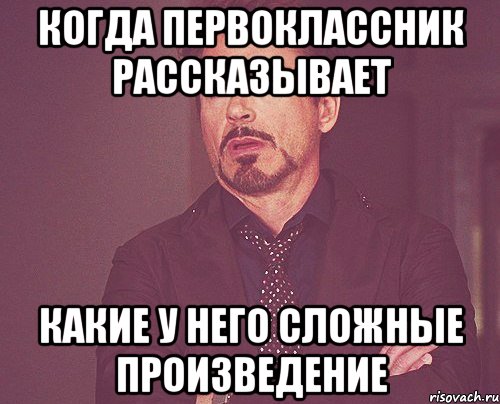 КОГДА ПЕРВОКЛАССНИК РАССКАЗЫВАЕТ

КАКИЕ У НЕГО СЛОЖНЫЕ ПРОИЗВЕДЕНИЕ

risovach.ru